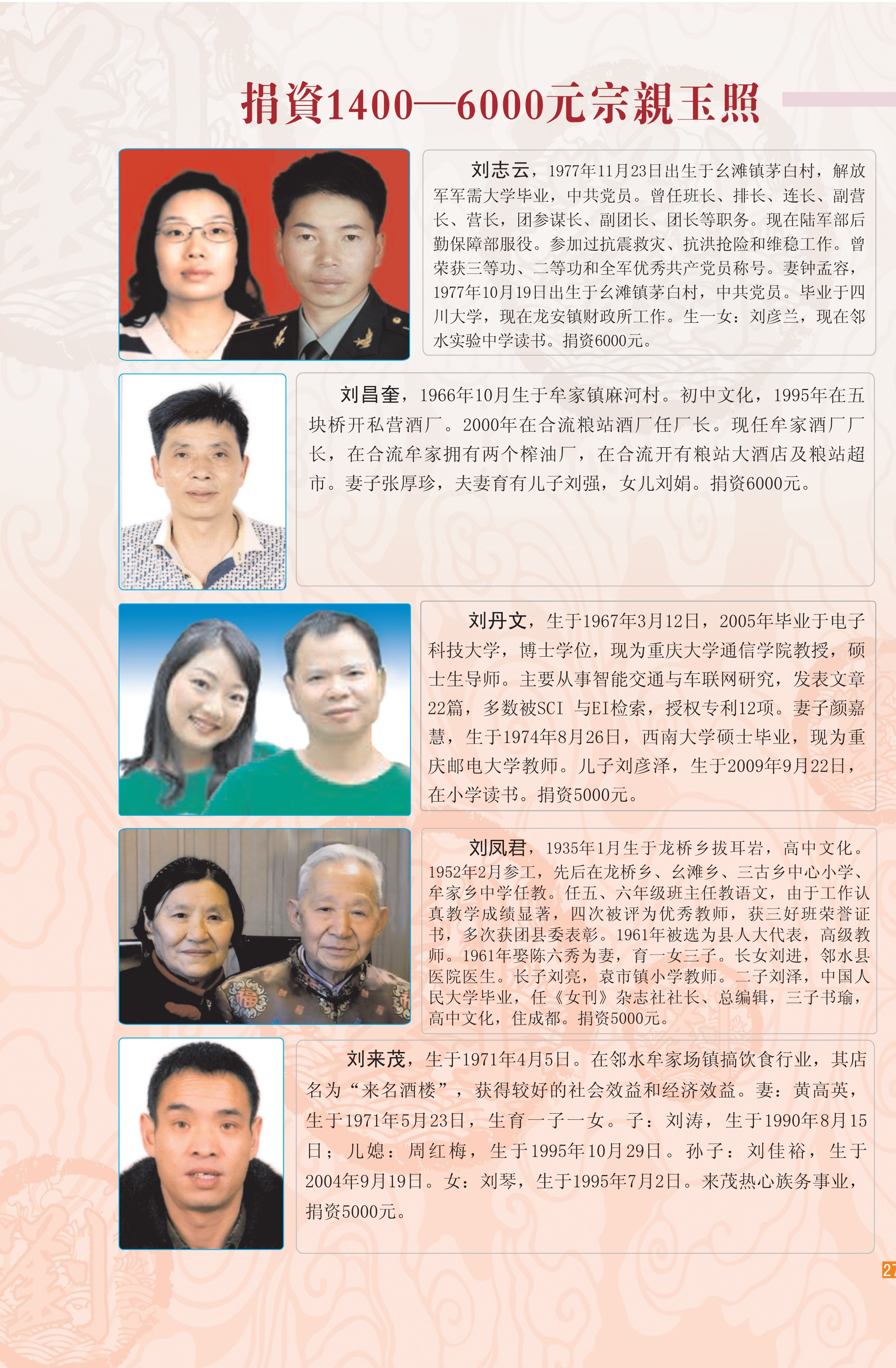 捐資1400—6000元宗親玉照

刘志云，1977年11月23日出生于幺滩镇茅白村，解放军军需大学毕业，中共党员。曾任班长、排长、连长、副营长、营长，团参谋长、副团长、团长等职务。现在陆军部后勤保障部服役。参加过抗震救灾、抗洪抢险和维稳工作。曾荣获三等功、二等功和全军优秀共产党员称号。妻钟孟容，1977年10月19日出生于幺滩镇茅白村，中共党员。毕业于四川大学，现在龙安镇财政所工作。生一女：刘彦兰，现在邻水实验中学读书。捐资6000元。

刘昌奎，1966年10月生于牟家镇麻河村。初中文化，1995年在五块桥开私营酒厂。2000年在合流粮站酒厂任厂长。现任牟家酒厂厂长，在合流牟家拥有两个榨油厂，在合流开有粮站大酒店及粮站超市。妻子张厚珍，夫妻育有儿子刘强，女儿刘娟。捐资6000元。

刘丹文，生于1967年3月12日，2005年毕业于电子科技大学，博士学位，现为重庆大学通信学院教授，硕士生导师。主要从事智能交通与车联网研究，发表文章22篇，多数被SCI 与EI检索，授权专利12项。妻子颜嘉慧，生于1974年8月26日，西南大学硕士毕业，现为重庆邮电大学教师。儿子刘彦泽，生于2009年9月22日，在小学读书。捐资5000元。

刘凤君，1935年1月生于龙桥乡拔耳岩，高中文化。1952年2月参工，先后在龙桥乡、幺滩乡、三古乡中心小学、牟家乡中学任教。任五、六年级班主任教语文，由于工作认真教学成绩显著，四次被评为优秀教师，获三好班荣誉证书，多次获团县委表彰。1961年被选为县人大代表，高级教师。1961年娶陈六秀为妻，育一女三子。长女刘进，邻水县医院医生。长子刘亮，袁市镇小学教师。二子刘泽，中国人民大学毕业，任《女刊》杂志社社长、总编辑，三子书瑜，高中文化，住成都。捐资5000元。

刘来茂，生于1971年4月5日。在邻水牟家场镇搞饮食行业，其店名为“来名酒楼”，获得较好的社会效益和经济效益。妻：黄高英，生于1971年5月23日，生育一子一女。子：刘涛，生于1990年8月15日；儿媳：周红梅，生于1995年10月29日。孙子：刘佳裕，生于2004年9月19日。女：刘琴，生于1995年7月2日。来茂热心族务事业，捐资5000元。

27